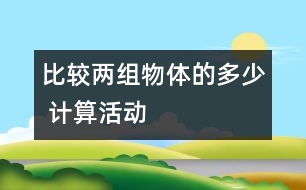 比较两组物体的多少
计算活动